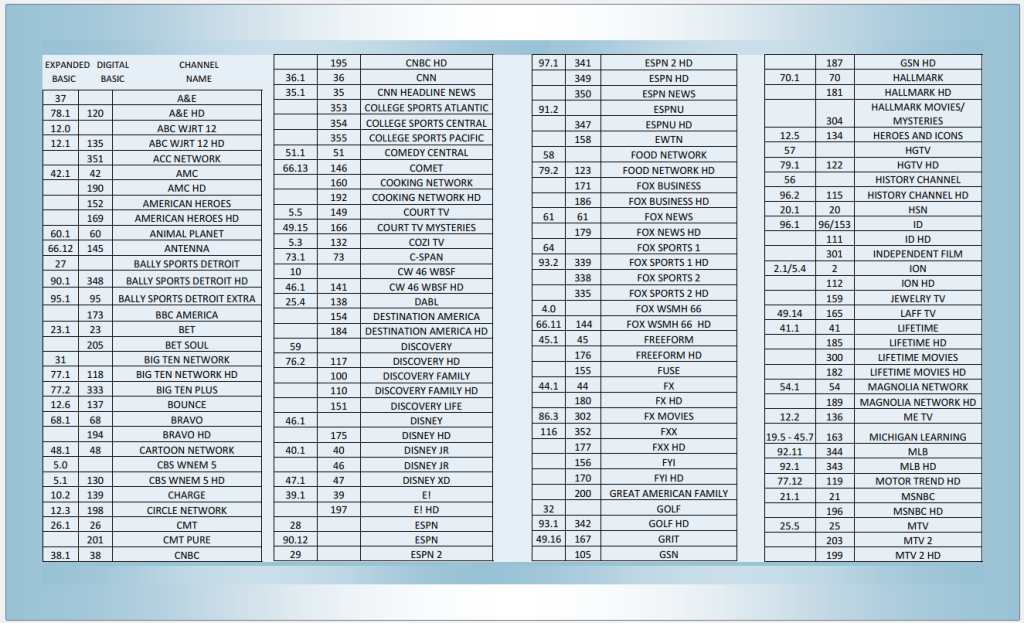 | EXPANDED BASIC | DIGITAL BASIC | CHANNEL NAME |
|---|---|---|
| 37 | | A&E |
| 78.1 | 120 | A&E HD |
| 12.0 | | ABC WJRT 12 |
| 12.1 | 135 | ABC WJRT 12 HD |
| | 351 | ACC NETWORK |
| 42.1 | 42 | AMC |
| | 190 | AMC HD |
| | 152 | AMERICAN HEROES |
| | 169 | AMERICAN HEROES HD |
| 60.1 | 60 | ANIMAL PLANET |
| 66.12 | 145 | ANTENNA |
| 27 | | BALLY SPORTS DETROIT |
| 90.1 | 348 | BALLY SPORTS DETROIT HD |
| 95.1 | 95 | BALLY SPORTS DETROIT EXTRA |
| | 173 | BBC AMERICA |
| 23.1 | 23 | BET |
| | 205 | BET SOUL |
| 31 | | BIG TEN NETWORK |
| 77.1 | 118 | BIG TEN NETWORK HD |
| 77.2 | 333 | BIG TEN PLUS |
| 12.6 | 137 | BOUNCE |
| 68.1 | 68 | BRAVO |
| | 194 | BRAVO HD |
| 48.1 | 48 | CARTOON NETWORK |
| 5.0 | | CBS WNEM 5 |
| 5.1 | 130 | CBS WNEM 5 HD |
| 10.2 | 139 | CHARGE |
| 12.3 | 198 | CIRCLE NETWORK |
| 26.1 | 26 | CMT |
| | 201 | CMT PURE |
| 38.1 | 38 | CNBC |

| | | |
|---|---|---|
| | 195 | CNBC HD |
| 36.1 | 36 | CNN |
| 35.1 | 35 | CNN HEADLINE NEWS |
| | 353 | COLLEGE SPORTS ATLANTIC |
| | 354 | COLLEGE SPORTS CENTRAL |
| | 355 | COLLEGE SPORTS PACIFIC |
| 51.1 | 51 | COMEDY CENTRAL |
| 66.13 | 146 | COMET |
| | 160 | COOKING NETWORK |
| | 192 | COOKING NETWORK HD |
| 5.5 | 149 | COURT TV |
| 49.15 | 166 | COURT TV MYSTERIES |
| 5.3 | 132 | COZI TV |
| 73.1 | 73 | C-SPAN |
| 10 | | CW 46 WBSF |
| 46.1 | 141 | CW 46 WBSF HD |
| 25.4 | 138 | DABL |
| | 154 | DESTINATION AMERICA |
| | 184 | DESTINATION AMERICA HD |
| 59 | | DISCOVERY |
| 76.2 | 117 | DISCOVERY HD |
| | 100 | DISCOVERY FAMILY |
| | 110 | DISCOVERY FAMILY HD |
| | 151 | DISCOVERY LIFE |
| 46.1 | | DISNEY |
| | 175 | DISNEY HD |
| 40.1 | 40 | DISNEY JR |
| | 46 | DISNEY JR |
| 47.1 | 47 | DISNEY XD |
| 39.1 | 39 | E! |
| | 197 | E! HD |
| 28 | | ESPN |
| 90.12 | | ESPN |
| 29 | | ESPN 2 |

| | | |
|---|---|---|
| 97.1 | 341 | ESPN 2 HD |
| | 349 | ESPN HD |
| | 350 | ESPN NEWS |
| 91.2 | | ESPNU |
| | 347 | ESPNU HD |
| | 158 | EWTN |
| 58 | | FOOD NETWORK |
| 79.2 | 123 | FOOD NETWORK HD |
| | 171 | FOX BUSINESS |
| | 186 | FOX BUSINESS HD |
| 61 | 61 | FOX NEWS |
| | 179 | FOX NEWS HD |
| 64 | | FOX SPORTS 1 |
| 93.2 | 339 | FOX SPORTS 1 HD |
| | 338 | FOX SPORTS 2 |
| | 335 | FOX SPORTS 2 HD |
| 4.0 | | FOX WSMH 66 |
| 66.11 | 144 | FOX WSMH 66 HD |
| 45.1 | 45 | FREEFORM |
| | 176 | FREEFORM HD |
| | 155 | FUSE |
| 44.1 | 44 | FX |
| | 180 | FX HD |
| 86.3 | 302 | FX MOVIES |
| 116 | 352 | FXX |
| | 177 | FXX HD |
| | 156 | FYI |
| | 170 | FYI HD |
| | 200 | GREAT AMERICAN FAMILY |
| 32 | | GOLF |
| 93.1 | 342 | GOLF HD |
| 49.16 | 167 | GRIT |
| | 105 | GSN |

| | | |
|---|---|---|
| | 187 | GSN HD |
| 70.1 | 70 | HALLMARK |
| | 181 | HALLMARK HD |
| | 304 | HALLMARK MOVIES/ MYSTERIES |
| 12.5 | 134 | HEROES AND ICONS |
| 57 | | HGTV |
| 79.1 | 122 | HGTV HD |
| 56 | | HISTORY CHANNEL |
| 96.2 | 115 | HISTORY CHANNEL HD |
| 20.1 | 20 | HSN |
| 96.1 | 96/153 | ID |
| | 111 | ID HD |
| | 301 | INDEPENDENT FILM |
| 2.1/5.4 | 2 | ION |
| | 112 | ION HD |
| | 159 | JEWELRY TV |
| 49.14 | 165 | LAFF TV |
| 41.1 | 41 | LIFETIME |
| | 185 | LIFETIME HD |
| | 300 | LIFETIME MOVIES |
| | 182 | LIFETIME MOVIES HD |
| 54.1 | 54 | MAGNOLIA NETWORK |
| | 189 | MAGNOLIA NETWORK HD |
| 12.2 | 136 | ME TV |
| 19.5 - 45.7 | 163 | MICHIGAN LEARNING |
| 92.11 | 344 | MLB |
| 92.1 | 343 | MLB HD |
| 77.12 | 119 | MOTOR TREND HD |
| 21.1 | 21 | MSNBC |
| | 196 | MSNBC HD |
| 25.5 | 25 | MTV |
| | 203 | MTV 2 |
| | 199 | MTV 2 HD |